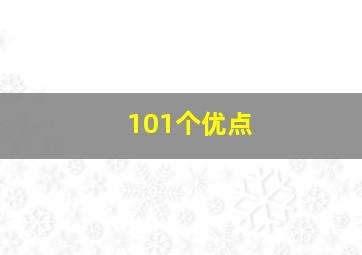 101个优点